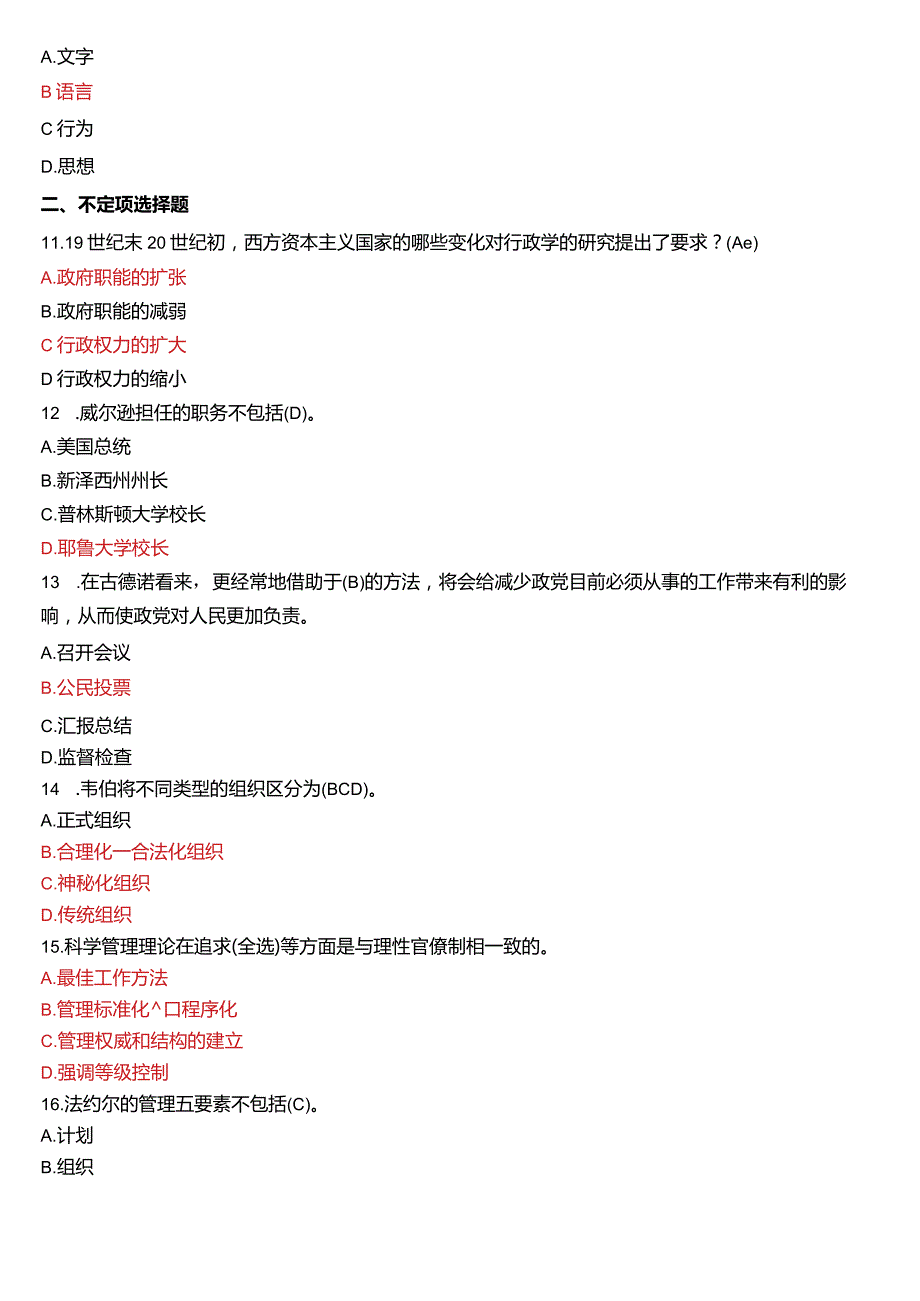 A.文字

B 语言

C 行为

D.思想

二、不定项选择题

11.19 世纪末 20 世纪初，西方资本主义国家的哪些变化对行政学的研究提出了要求？(Ae)

A.政府职能的扩张

B.政府职能的减弱

C 行政权力的扩大

D 行政权力的缩小

12 .威尔逊担任的职务不包括(D)。

A.美国总统

B.新泽西州州长

C.普林斯顿大学校长

D.耶鲁大学校长

13 .在古德诺看来，更经常地借助于(B)的方法，将会给减少政党目前必须从事的工作带来有利的影响，从而使政党对人民更加负责。

A.召开会议

B.公民投票

C.汇报总结

D.监督检查

14 .韦伯将不同类型的组织区分为(BCD)。

A.正式组织

B.合理化一合法化组织

C.神秘化组织

D.传统组织

15.科学管理理论在追求(全选)等方面是与理性官僚制相一致的。

A.最佳工作方法

B.管理标准化^口程序化

C.管理权威和结构的建立

D.强调等级控制

16.法约尔的管理五要素不包括(C)。

A.计划

B.组织